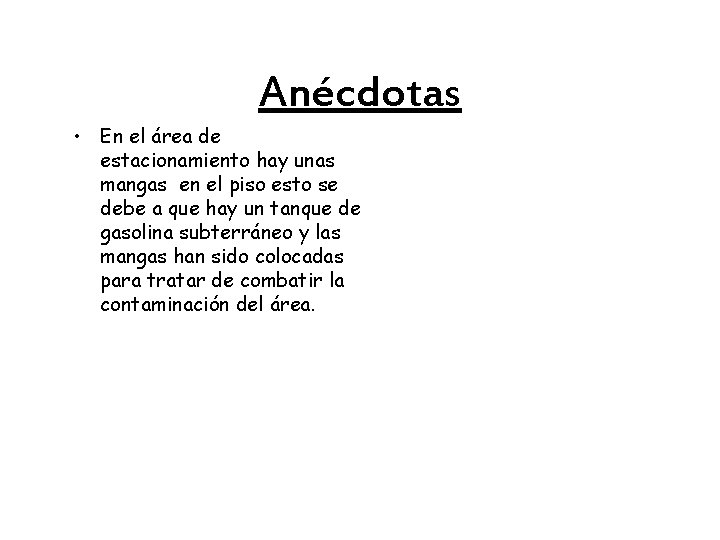 Anécdotas

• En el área de estacionamiento hay unas mangas en el piso esto se debe a que hay un tanque de gasolina subterráneo y las mangas han sido colocadas para tratar de combatir la contaminación del área.